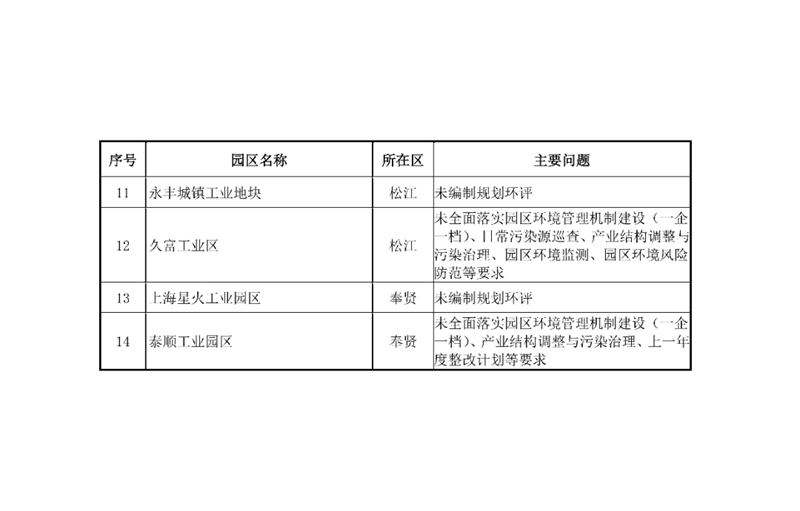 | 序号 | 园区名称 | 所在区 | 主要问题 |
|---|---|---|---|
| 11 | 永丰城镇工业地块 | 松江 | 未编制规划环评 |
| 12 | 久富工业区 | 松江 | 未全面落实园区环境管理机制建设（一企一档）、日常污染源巡查、产业结构调整与污染治理、园区环境监测、园区环境风险防范等要求 |
| 13 | 上海星火工业园区 | 奉贤 | 未编制规划环评 |
| 14 | 泰顺工业园区 | 奉贤 | 未全面落实园区环境管理机制建设（一企一档）、产业结构调整与污染治理、上一年度整改计划等要求 |